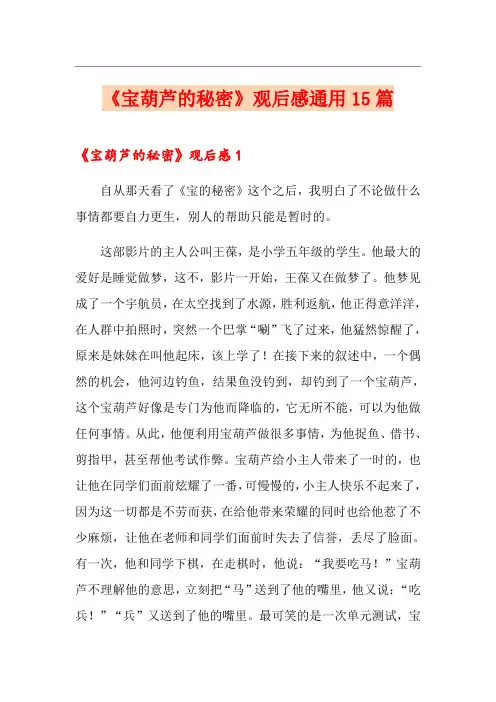 《宝葫芦的秘密》观后感通用15篇

《宝葫芦的秘密》观后感1

自从那天看了《宝的秘密》这个之后，我明白了不论做什么事情都要自力更生，别人的帮助只能是暂时的。

这部影片的主人公叫王葆，是小学五年级的学生。他最大的爱好是睡觉做梦，这不，影片一开始，王葆又在做梦了。他梦见成了一个宇航员，在太空找到了水源，胜利返航，他正得意洋洋，在人群中拍照时，突然一个巴掌“唰”飞了过来，他猛然惊醒了，原来是妹妹在叫他起床，该上学了！在接下来的叙述中，一个偶然的机会，他河边钓鱼，结果鱼没钓到，却钓到了一个宝葫芦，这个宝葫芦好像是专门为他而降临的，它无所不能，可以为他做任何事情。从此，他便利用宝葫芦做很多事情，为他捉鱼、借书、剪指甲，甚至帮他考试作弊。宝葫芦给小主人带来了一时的，也让他在同学们面前炫耀了一番，可慢慢的，小主人快乐不起来了，因为这一切都是不劳而获，在给他带来荣耀的同时也给他惹了不少麻烦，让他在老师和同学们面前时失去了信誉，丢尽了脸面。有一次，他和同学下棋，在走棋时，他说：“我要吃马！”宝葫芦不理解他的意思，立刻把“马”送到了他的嘴里，他又说：“吃兵！”“兵”又送到了他的嘴里。最可笑的是一次单元测试，宝